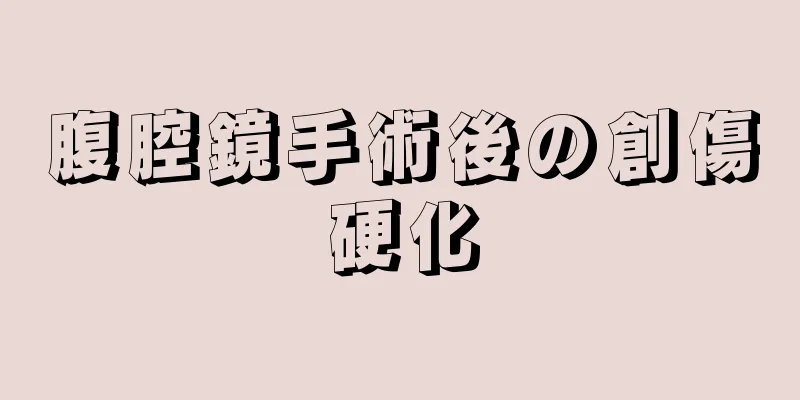 腹腔鏡手術後の創傷硬化